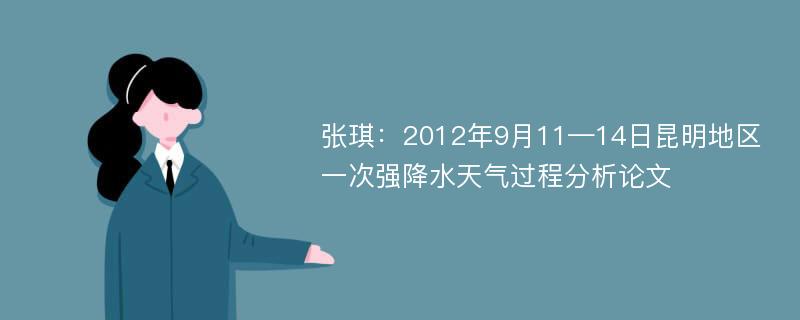 张琪：2012年9月11—14日昆明地区一次强降水天气过程分析论文